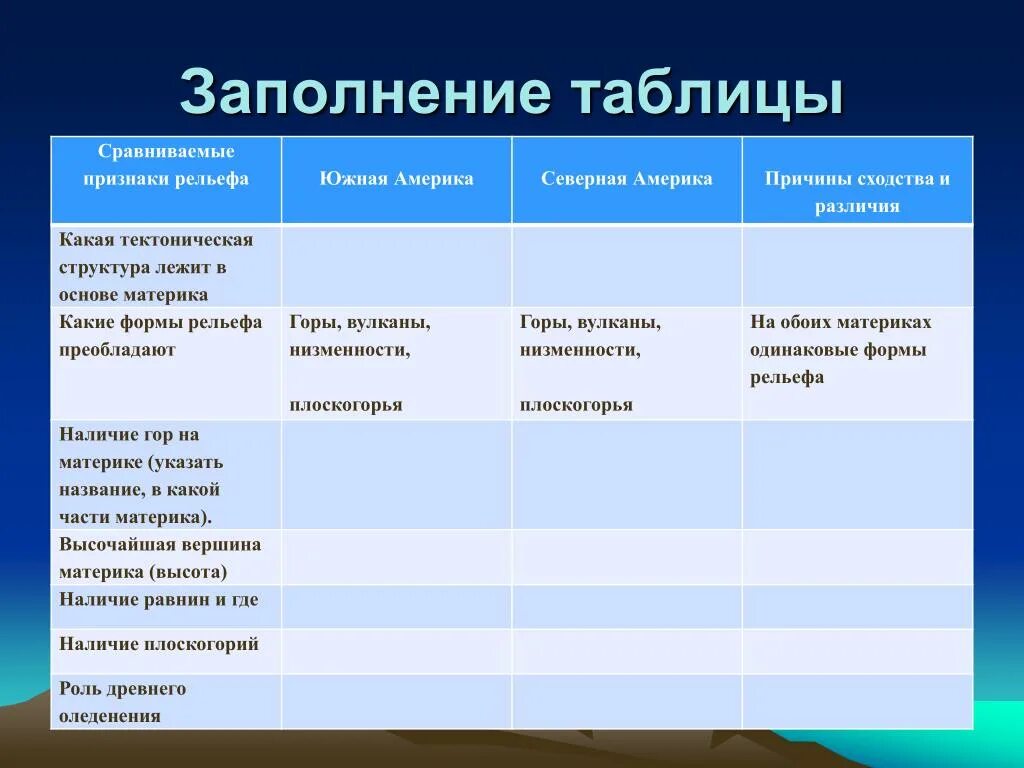 Заполнение таблицы

| Сравниваемые признаки рельефа | Южная Америка | Северная Америка | Причины сходства и различия |
|---|---|---|---|
| Какая тектоническая структура лежит в основе материка | | | |
| Какие формы рельефа преобладают | Горы, вулканы, низменности, плоскогорья | Горы, вулканы, низменности, плоскогорья | На обоих материках одинаковые формы рельефа |
| Наличие гор на материке (указать название, в какой части материка). | | | |
| Высочайшая вершина материка (высота) | | | |
| Наличие равнин и где | | | |
| Наличие плоскогорий | | | |
| Роль древнего оледенения | | | |